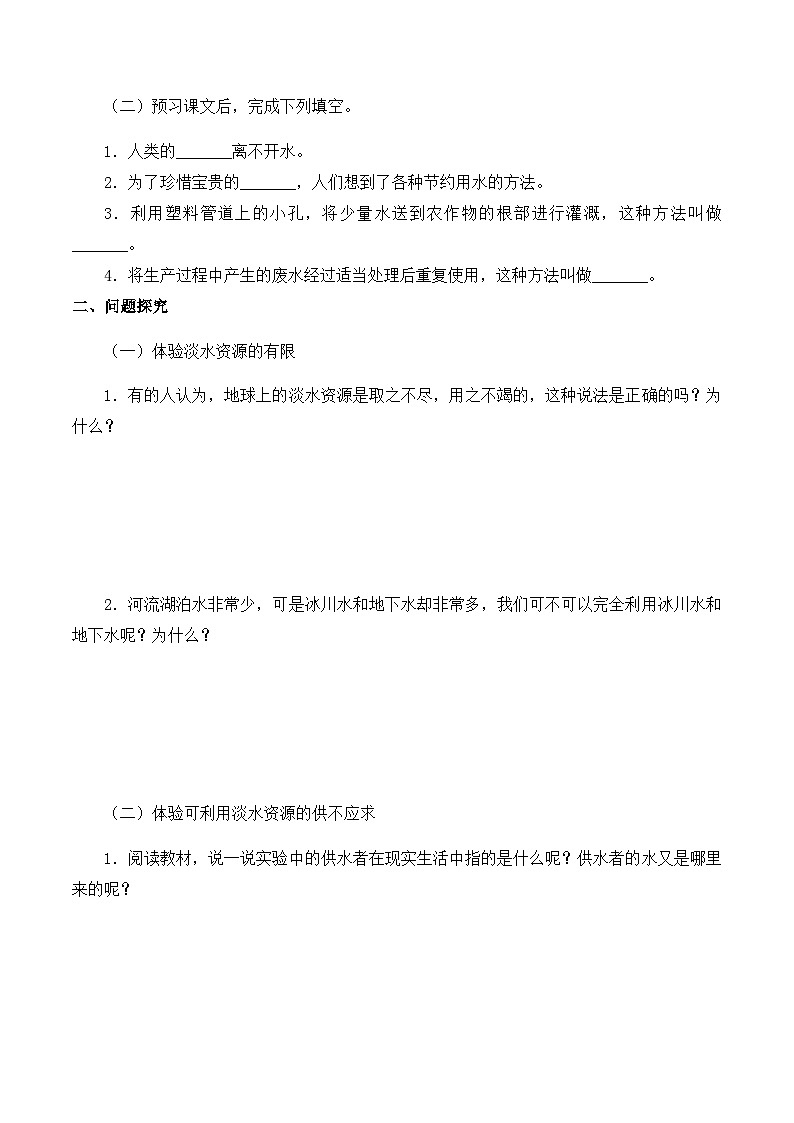 （二）预习课文后，完成下列填空。

1．人类的______离不开水。

2．为了珍惜宝贵的______，人们想到了各种节约用水的方法。

3．利用塑料管道上的小孔，将少量水送到农作物的根部进行灌溉，这种方法叫做______。

4．将生产过程中产生的废水经过适当处理后重复使用，这种方法叫做______。

二、问题探究

（一）体验淡水资源的有限

1．有的人认为，地球上的淡水资源是取之不尽，用之不竭的，这种说法是正确的吗？为什么？

2．河流湖泊水非常少，可是冰川水和地下水却非常多，我们可不可以完全利用冰川水和地下水呢？为什么？

（二）体验可利用淡水资源的供不应求

1．阅读教材，说一说实验中的供水者在现实生活中指的是什么呢？供水者的水又是哪里来的呢？